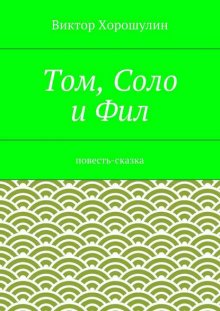 Виктор Хорошулин

Том, Соло
и Фил

повесть-сказка